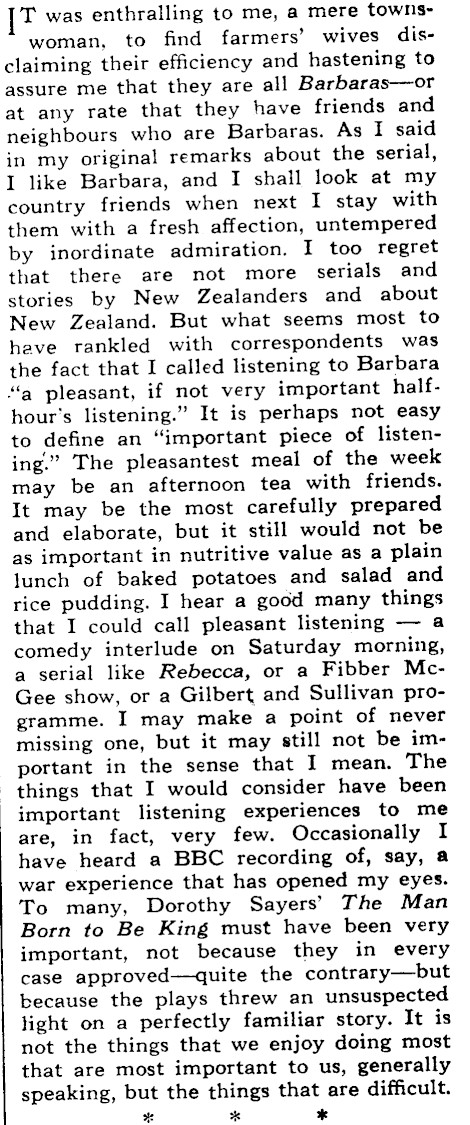 IT was enthralling to me, a mere townswoman, to find farmers' wives disclaiming their efficiency and hastening to assure me that they are all Barbaras—or at any rate that they have friends and neighbours who are Barbaras. As I said in my original remarks about the serial, I like Barbara, and I shall look at my country friends when next I stay with them with a fresh affection, untempered by inordinate admiration. I too regret that there are not more serials and stories by New Zealanders and about New Zealand. But what seems most to have rankled with correspondents was the fact that I called listening to Barbara "a pleasant, if not very important half-hour's listening." It is perhaps not easy to define an "important piece of listening." The pleasantest meal of the week may be an afternoon tea with friends. It may be the most carefully prepared and elaborate, but it still would not be as important in nutritive value as a plain lunch of baked potatoes and salad and rice pudding. I hear a good many things that I could call pleasant listening — a comedy interlude on Saturday morning, a serial like Rebecca, or a Fibber McGee show, or a Gilbert and Sullivan programme. I may make a point of never missing one, but it may still not be important in the sense that I mean. The things that I would consider have been important listening experiences to me are, in fact, very few. Occasionally I have heard a BBC recording of, say, a war experience that has opened my eyes. To many, Dorothy Sayers' The Man Born to Be King must have been very important, not because they in every case approved—quite the contrary—but because the plays threw an unsuspected light on a perfectly familiar story. It is not the things that we enjoy doing most that are most important to us, generally speaking, but the things that are difficult.

* * *